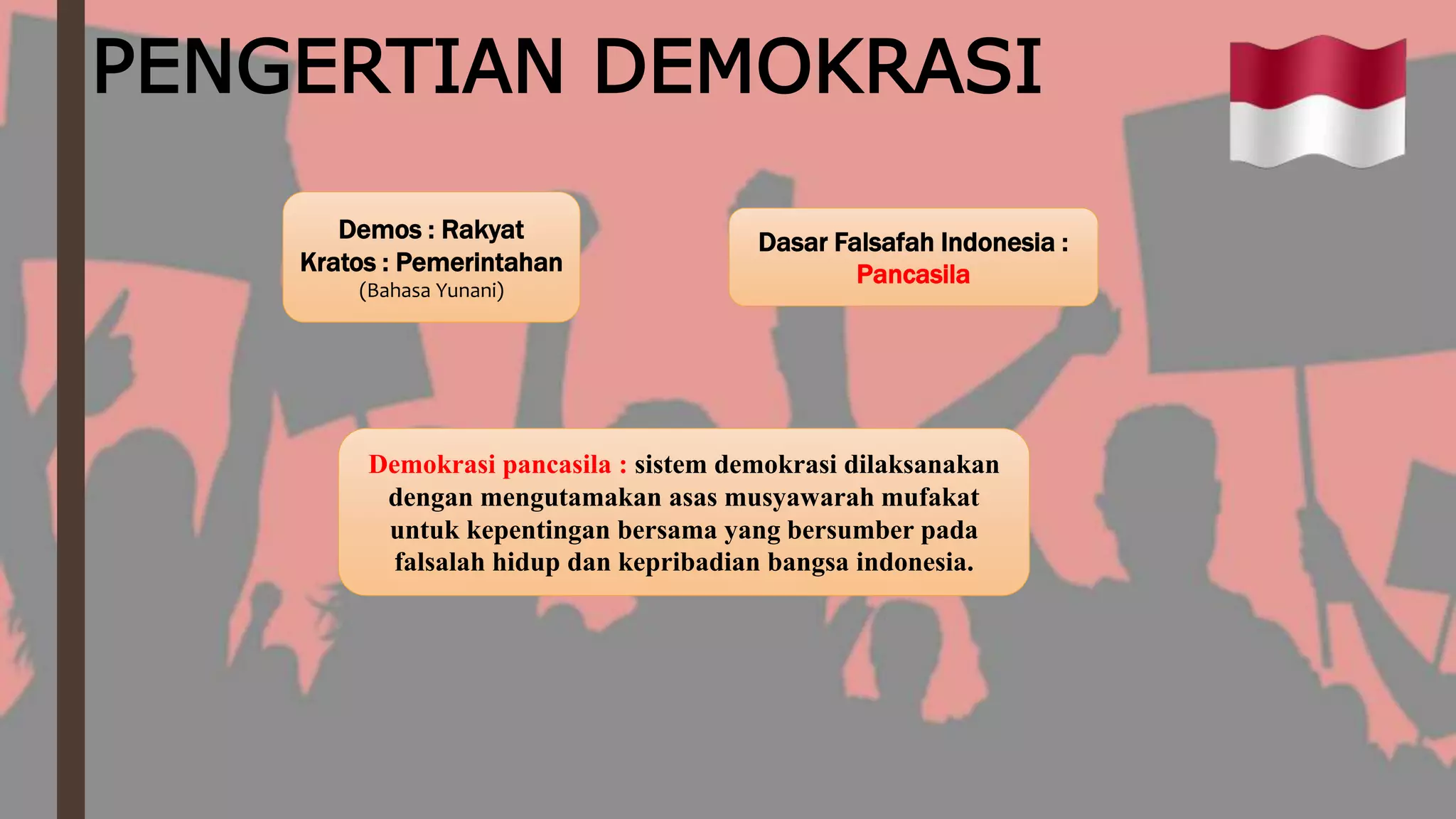 PENGERTIAN DEMOKRASI

Demos : Rakyat
Kratos : Pemerintahan
(Bahasa Yunani)

Dasar Falsafah Indonesia :
Pancasila

Demokrasi pancasila : sistem demokrasi dilaksanakan dengan mengutamakan asas musyawarah mufakat untuk kepentingan bersama yang bersumber pada falsalah hidup dan kepribadian bangsa indonesia.